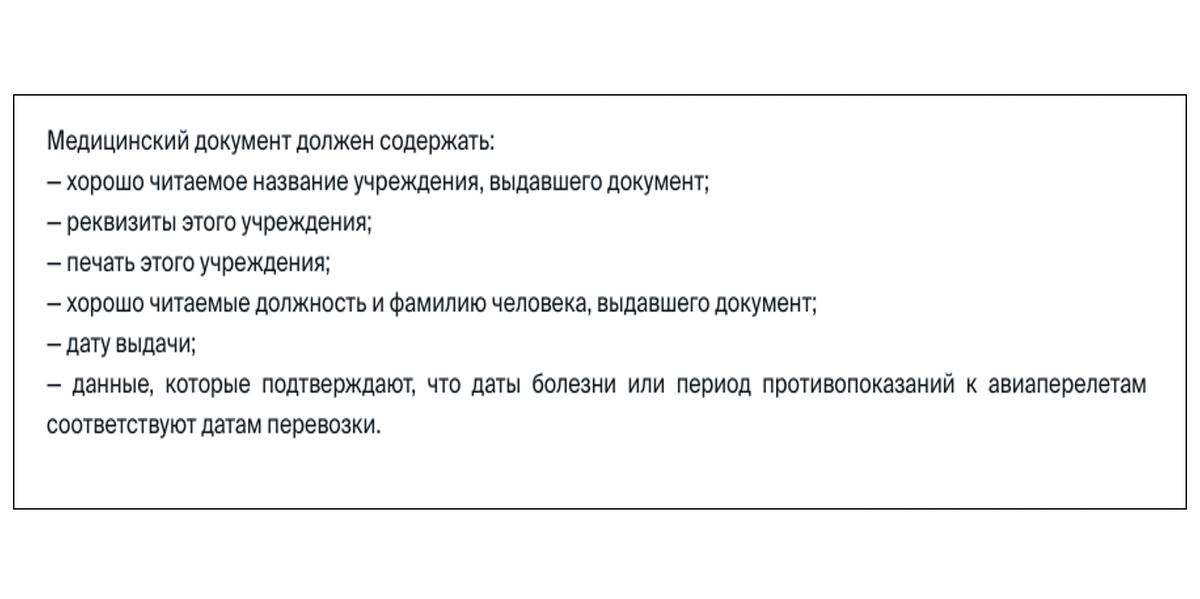 Медицинский документ должен содержать:
– хорошо читаемое название учреждения, выдавшего документ;
– реквизиты этого учреждения;
– печать этого учреждения;
– хорошо читаемые должность и фамилию человека, выдавшего документ;
– дату выдачи;
– данные, которые подтверждают, что даты болезни или период противопоказаний к авиаперелетам соответствуют датам перевозки.